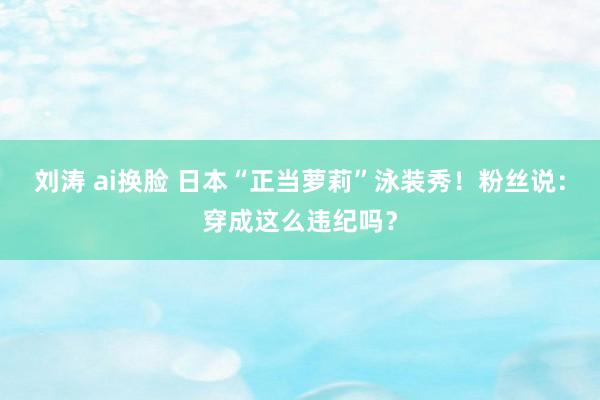 刘涛 ai换脸 日本“正当萝莉”泳装秀！粉丝说：穿成这么违纪吗？